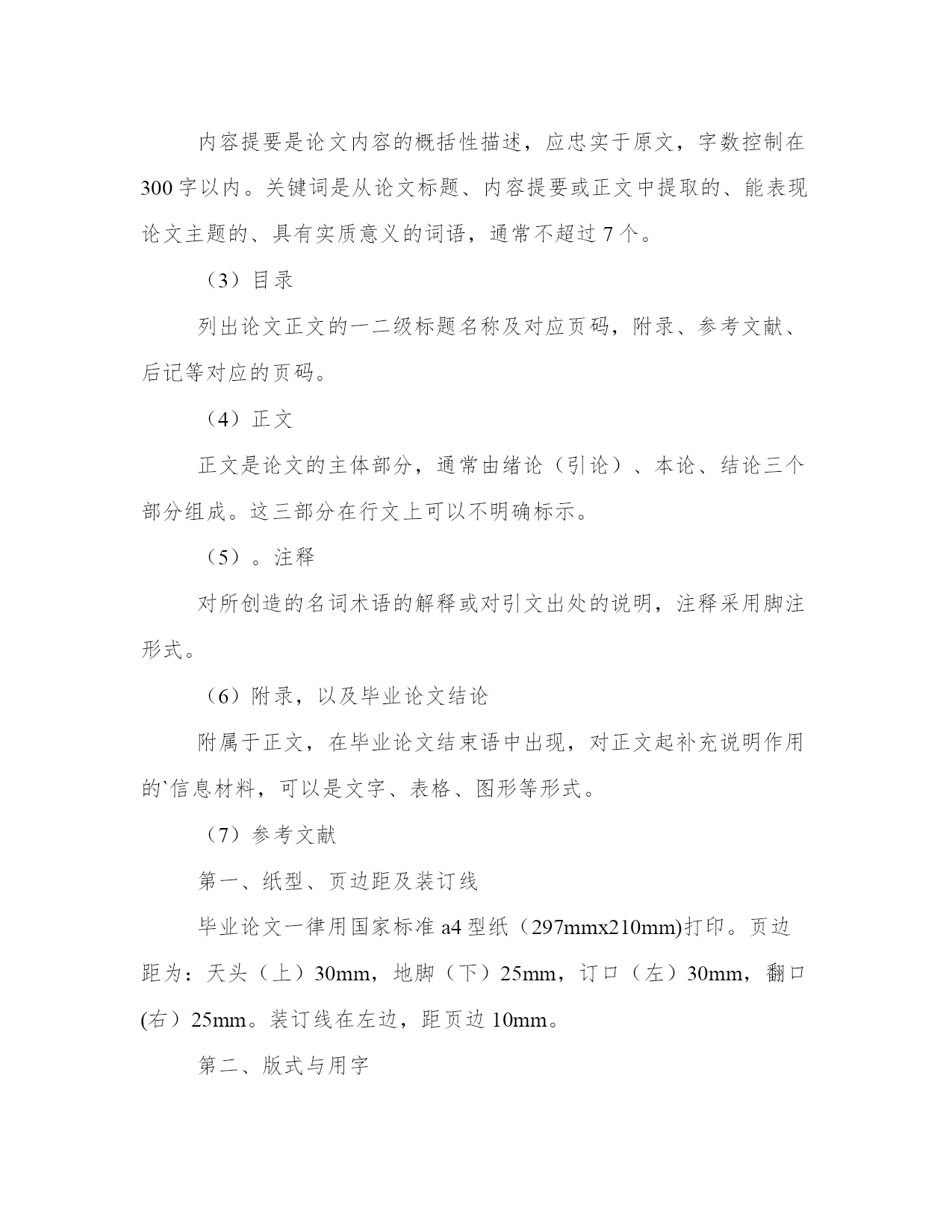 内容提要是论文内容的概括性描述，应忠实于原文，字数控制在300字以内。关键词是从论文标题、内容提要或正文中提取的、能表现论文主题的、具有实质意义的词语，通常不超过7个。

（3）目录

列出论文正文的一二级标题名称及对应页码，附录、参考文献、后记等对应的页码。

（4）正文

正文是论文的主体部分，通常由绪论（引论）、本论、结论三个部分组成。这三部分在行文上可以不明确标示。

（5）。注释

对所创造的名词术语的解释或对引文出处的说明，注释采用脚注形式。

（6）附录，以及毕业论文结论

附属于正文，在毕业论文结束语中出现，对正文起补充说明作用的`信息材料，可以是文字、表格、图形等形式。

（7）参考文献

第一、纸型、页边距及装订线

毕业论文一律用国家标准a4型纸（297mmx210mm)打印。页边距为：天头（上）30mm，地脚（下）25mm，订口（左）30mm，翻口(右）25mm。装订线在左边，距页边10mm。

第二、版式与用字